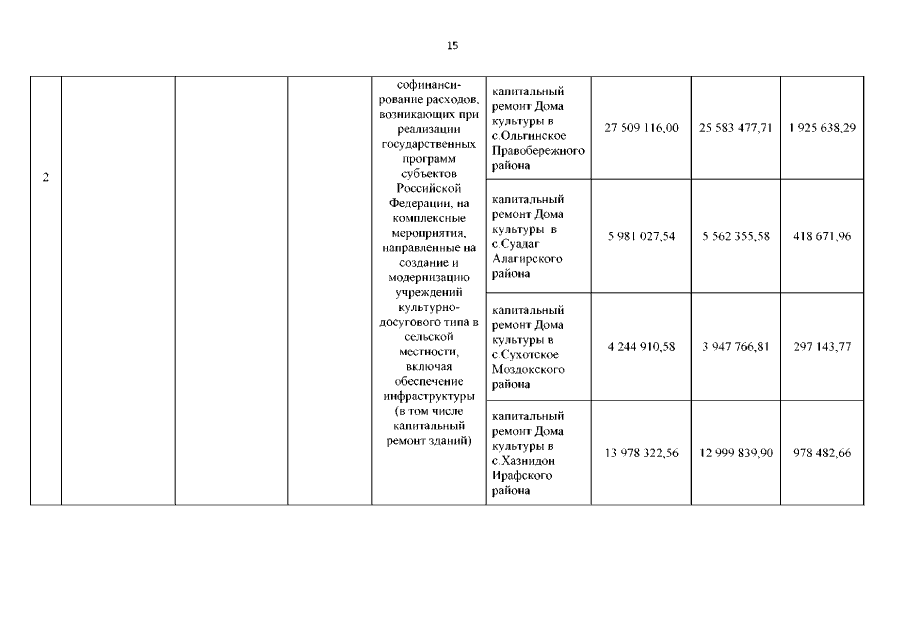 15

| | | | | | | | | |
|---|---|---|---|---|---|---|---|---|
| 2 | | | | софинансирование расходов, возникающих при реализации государственных программ субъектов Российской Федерации, на комплексные мероприятия, направленные на создание и модернизацию учреждений культурно-досугового типа в сельской местности, включая обеспечение инфраструктуры (в том числе капитальный ремонт зданий) | капитальный ремонт Дома культуры в с.Ольгинское Правобережного района | 27 509 116,00 | 25 583 477,71 | 1 925 638,29 |
| | | | | | капитальный ремонт Дома культуры в с.Суадаг Алагирского района | 5 981 027,54 | 5 562 355,58 | 418 671,96 |
| | | | | | капитальный ремонт Дома культуры в с.Сухотское Моздокского района | 4 244 910,58 | 3 947 766,81 | 297 143,77 |
| | | | | | капитальный ремонт Дома культуры в с.Хазнидон Ирафского района | 13 978 322,56 | 12 999 839,90 | 978 482,66 |